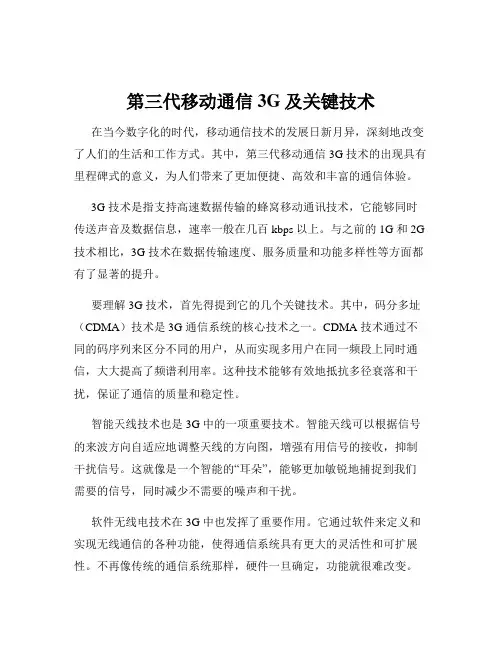 第三代移动通信 3G 及关键技术

在当今数字化的时代，移动通信技术的发展日新月异，深刻地改变了人们的生活和工作方式。其中，第三代移动通信 3G 技术的出现具有里程碑式的意义，为人们带来了更加便捷、高效和丰富的通信体验。

3G 技术是指支持高速数据传输的蜂窝移动通讯技术，它能够同时传送声音及数据信息，速率一般在几百 kbps 以上。与之前的 1G 和 2G 技术相比，3G 技术在数据传输速度、服务质量和功能多样性等方面都有了显著的提升。

要理解 3G 技术，首先得提到它的几个关键技术。其中，码分多址（CDMA）技术是 3G 通信系统的核心技术之一。CDMA 技术通过不同的码序列来区分不同的用户，从而实现多用户在同一频段上同时通信，大大提高了频谱利用率。这种技术能够有效地抵抗多径衰落和干扰，保证了通信的质量和稳定性。

智能天线技术也是 3G 中的一项重要技术。智能天线可以根据信号的来波方向自适应地调整天线的方向图，增强有用信号的接收，抑制干扰信号。这就像是一个智能的“耳朵”，能够更加敏锐地捕捉到我们需要的信号，同时减少不需要的噪声和干扰。

软件无线电技术在 3G 中也发挥了重要作用。它通过软件来定义和实现无线通信的各种功能，使得通信系统具有更大的灵活性和可扩展性。不再像传统的通信系统那样，硬件一旦确定，功能就很难改变。